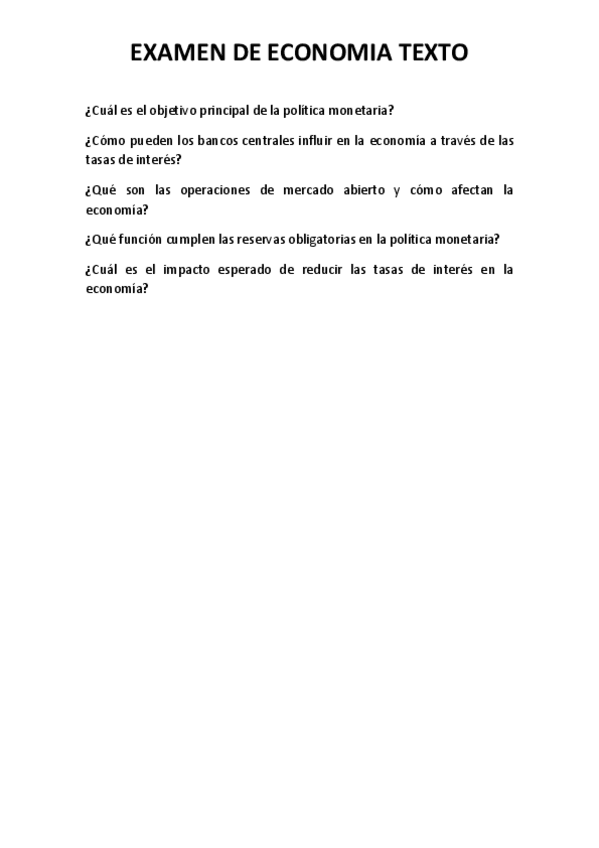 EXAMEN DE ECONOMIA TEXTO

¿Cuál es el objetivo principal de la política monetaria?

¿Cómo pueden los bancos centrales influir en la economía a través de las tasas de interés?

¿Qué son las operaciones de mercado abierto y cómo afectan la economía?

¿Qué función cumplen las reservas obligatorias en la política monetaria?

¿Cuál es el impacto esperado de reducir las tasas de interés en la economía?